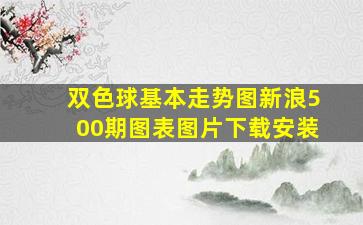 双色球基本走势图新浪500期图表图片下载安装